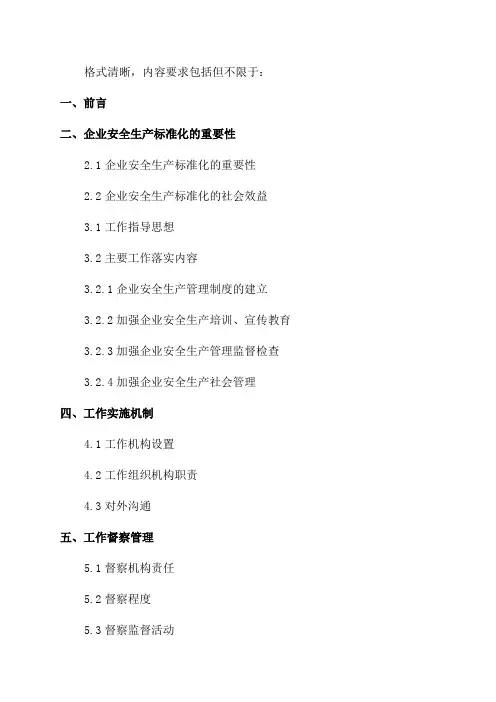 格式清晰，内容要求包括但不限于：

一、前言

二、企业安全生产标准化的重要性

2.1 企业安全生产标准化的重要性

2.2 企业安全生产标准化的社会效益

3.1 工作指导思想

3.2 主要工作落实内容

3.2.1 企业安全生产管理制度的建立

3.2.2 加强企业安全生产培训、宣传教育

3.2.3 加强企业安全生产管理监督检查

3.2.4 加强企业安全生产社会管理

四、工作实施机制

4.1 工作机构设置

4.2 工作组织机构职责

4.3 对外沟通

五、工作督察管理

5.1 督察机构责任

5.2 督察程度

5.3 督察监督活动